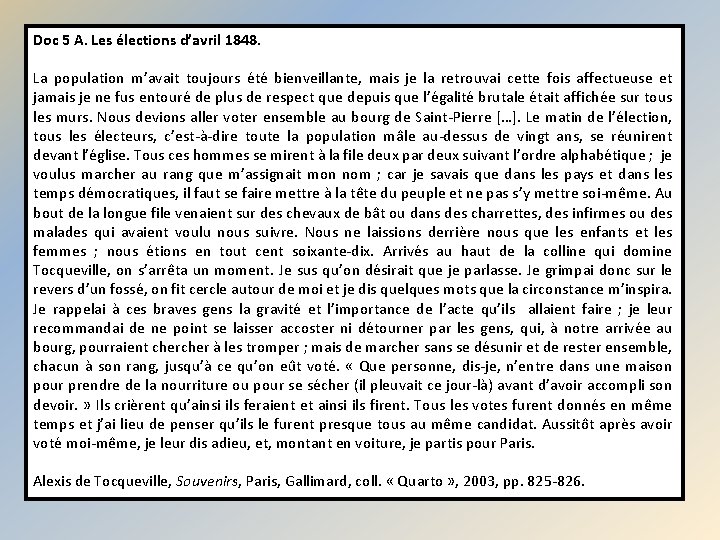 Doc 5 A. Les élections d'avril 1848.

La population m'avait toujours été bienveillante, mais je la retrouvai cette fois affectueuse et jamais je ne fus entouré de plus de respect que depuis que l'égalité brutale était affichée sur tous les murs. Nous devions aller voter ensemble au bourg de Saint-Pierre […]. Le matin de l'élection, tous les électeurs, c'est-à-dire toute la population mâle au-dessus de vingt ans, se réunirent devant l'église. Tous ces hommes se mirent à la file deux par deux suivant l'ordre alphabétique ; je voulus marcher au rang que m'assignait mon nom ; car je savais que dans les pays et dans les temps démocratiques, il faut se faire mettre à la tête du peuple et ne pas s'y mettre soi-même. Au bout de la longue file venaient sur des chevaux de bât ou dans des charrettes, des infirmes ou des malades qui avaient voulu nous suivre. Nous ne laissions derrière nous que les enfants et les femmes ; nous étions en tout cent soixante-dix. Arrivés au haut de la colline qui domine Tocqueville, on s'arrêta un moment. Je sus qu'on désirait que je parlasse. Je grimpai donc sur le revers d'un fossé, on fit cercle autour de moi et je dis quelques mots que la circonstance m'inspira. Je rappelai à ces braves gens la gravité et l'importance de l'acte qu'ils allaient faire ; je leur recommandai de ne point se laisser accoster ni détourner par les gens, qui, à notre arrivée au bourg, pourraient chercher à les tromper ; mais de marcher sans se désunir et de rester ensemble, chacun à son rang, jusqu'à ce qu'on eût voté. « Que personne, dis-je, n'entre dans une maison pour prendre de la nourriture ou pour se sécher (il pleuvait ce jour-là) avant d'avoir accompli son devoir. » Ils crièrent qu'ainsi ils feraient et ainsi ils firent. Tous les votes furent donnés en même temps et j'ai lieu de penser qu'ils le furent presque tous au même candidat. Aussitôt après avoir voté moi-même, je leur dis adieu, et, montant en voiture, je partis pour Paris.

Alexis de Tocqueville, Souvenirs, Paris, Gallimard, coll. « Quarto », 2003, pp. 825-826.